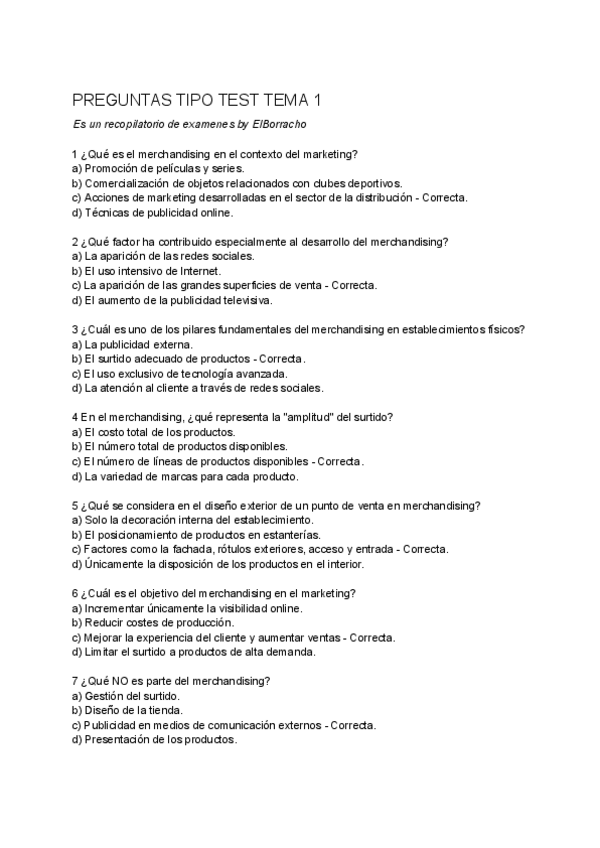 PREGUNTAS TIPO TEST TEMA 1

Es un recopilatorio de examenes by ElBorracho

1 ¿Qué es el merchandising en el contexto del marketing?
a) Promoción de películas y series.
b) Comercialización de objetos relacionados con clubes deportivos.
c) Acciones de marketing desarrolladas en el sector de la distribución - Correcta.
d) Técnicas de publicidad online.

2 ¿Qué factor ha contribuido especialmente al desarrollo del merchandising?
a) La aparición de las redes sociales.
b) El uso intensivo de Internet.
c) La aparición de las grandes superficies de venta - Correcta.
d) El aumento de la publicidad televisiva.

3 ¿Cuál es uno de los pilares fundamentales del merchandising en establecimientos físicos?
a) La publicidad externa.
b) El surtido adecuado de productos - Correcta.
c) El uso exclusivo de tecnología avanzada.
d) La atención al cliente a través de redes sociales.

4 En el merchandising, ¿qué representa la "amplitud" del surtido?
a) El costo total de los productos.
b) El número total de productos disponibles.
c) El número de líneas de productos disponibles - Correcta.
d) La variedad de marcas para cada producto.

5 ¿Qué se considera en el diseño exterior de un punto de venta en merchandising?
a) Solo la decoración interna del establecimiento.
b) El posicionamiento de productos en estanterías.
c) Factores como la fachada, rótulos exteriores, acceso y entrada - Correcta.
d) Únicamente la disposición de los productos en el interior.

6 ¿Cuál es el objetivo del merchandising en el marketing?
a) Incrementar únicamente la visibilidad online.
b) Reducir costes de producción.
c) Mejorar la experiencia del cliente y aumentar ventas - Correcta.
d) Limitar el surtido a productos de alta demanda.

7 ¿Qué NO es parte del merchandising?
a) Gestión del surtido.
b) Diseño de la tienda.
c) Publicidad en medios de comunicación externos - Correcta.
d) Presentación de los productos.